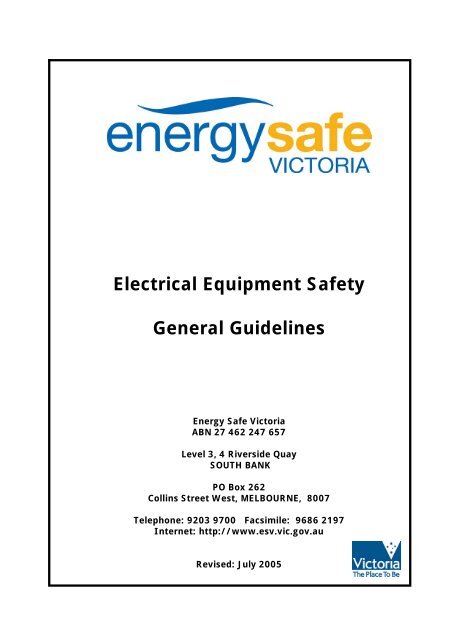 energysafe
VICTORIA

Electrical Equipment Safety

General Guidelines

Energy Safe Victoria
ABN 27 462 247 657

Level 3, 4 Riverside Quay
SOUTH BANK

PO Box 262
Collins Street West, MELBOURNE, 8007

Telephone: 9203 9700 Facsimile: 9686 2197
Internet: http://www.esv.vic.gov.au

Revised: July 2005

Victoria
The Place To Be